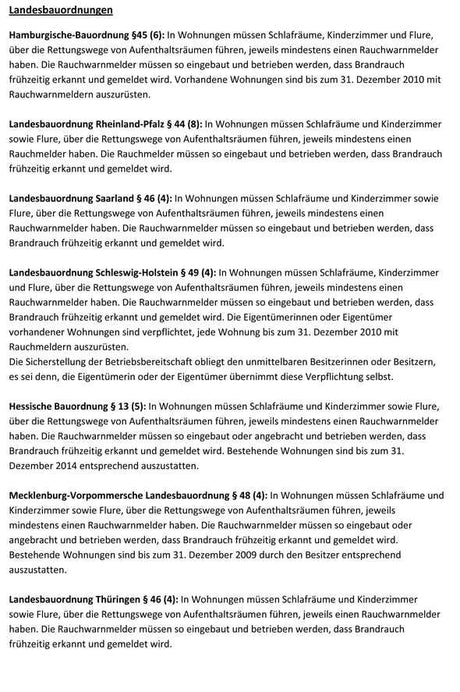 Landesbauordnungen

Hamburgische-Bauordnung §45 (6): In Wohnungen müssen Schlafräume, Kinderzimmer und Flure, über die Rettungswege von Aufenthaltsräumen führen, jeweils mindestens einen Rauchwarnmelder haben. Die Rauchwarnmelder müssen so eingebaut und betrieben werden, dass Brandrauch frühzeitig erkannt und gemeldet wird. Vorhandene Wohnungen sind bis zum 31. Dezember 2010 mit Rauchwarnmeldern auszurüsten.

Landesbauordnung Rheinland-Pfalz § 44 (8): In Wohnungen müssen Schlafräume und Kinderzimmer sowie Flure, über die Rettungswege von Aufenthaltsräumen führen, jeweils mindestens einen Rauchmelder haben. Die Rauchmelder müssen so eingebaut und betrieben werden, dass Brandrauch frühzeitig erkannt und gemeldet wird.

Landesbauordnung Saarland § 46 (4): In Wohnungen müssen Schlafräume und Kinderzimmer sowie Flure, über die Rettungswege von Aufenthaltsräumen führen, jeweils mindestens einen Rauchwarnmelder haben. Die Rauchwarnmelder müssen so eingebaut und betrieben werden, dass Brandrauch frühzeitig erkannt und gemeldet wird.

Landesbauordnung Schleswig-Holstein § 49 (4): In Wohnungen müssen Schlafräume, Kinderzimmer und Flure, über die Rettungswege von Aufenthaltsräumen führen, jeweils mindestens einen Rauchwarnmelder haben. Die Rauchwarnmelder müssen so eingebaut und betrieben werden, dass Brandrauch frühzeitig erkannt und gemeldet wird. Die Eigentümerinnen oder Eigentümer vorhandener Wohnungen sind verpflichtet, jede Wohnung bis zum 31. Dezember 2010 mit Rauchmeldern auszurüsten.
Die Sicherstellung der Betriebsbereitschaft obliegt den unmittelbaren Besitzerinnen oder Besitzern, es sei denn, die Eigentümerin oder der Eigentümer übernimmt diese Verpflichtung selbst.

Hessische Bauordnung § 13 (5): In Wohnungen müssen Schlafräume und Kinderzimmer sowie Flure, über die Rettungswege von Aufenthaltsräumen führen, jeweils mindestens einen Rauchwarnmelder haben. Die Rauchwarnmelder müssen so eingebaut oder angebracht und betrieben werden, dass Brandrauch frühzeitig erkannt und gemeldet wird. Bestehende Wohnungen sind bis zum 31. Dezember 2014 entsprechend auszustatten.

Mecklenburg-Vorpommersche Landesbauordnung § 48 (4): In Wohnungen müssen Schlafräume und Kinderzimmer sowie Flure, über die Rettungswege von Aufenthaltsräumen führen, jeweils mindestens einen Rauchwarnmelder haben. Die Rauchwarnmelder müssen so eingebaut oder angebracht und betrieben werden, dass Brandrauch frühzeitig erkannt und gemeldet wird. Bestehende Wohnungen sind bis zum 31. Dezember 2009 durch den Besitzer entsprechend auszustatten.

Landesbauordnung Thüringen § 46 (4): In Wohnungen müssen Schlafräume und Kinderzimmer sowie Flure, über die Rettungswege von Aufenthaltsräumen führen, jeweils einen Rauchwarnmelder haben. Die Rauchwarnmelder müssen so eingebaut und betrieben werden, dass Brandrauch frühzeitig erkannt und gemeldet wird.